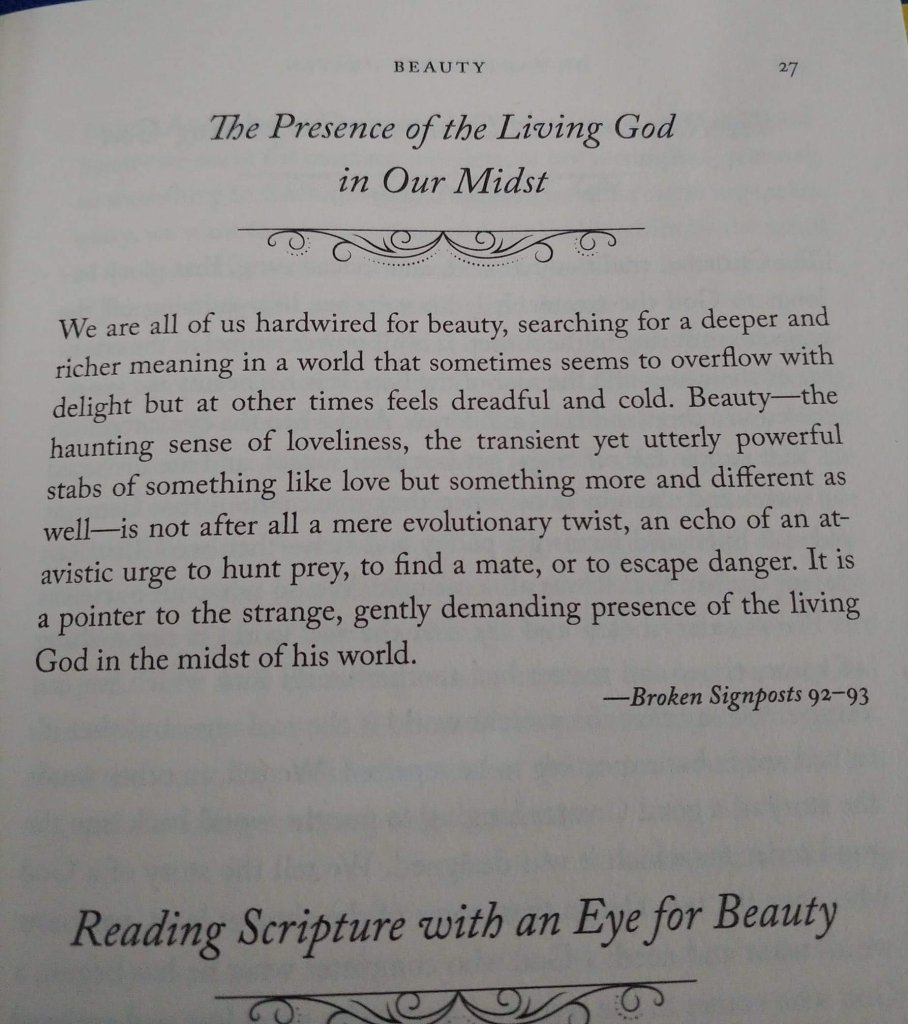 BEAUTY 27

The Presence of the Living God in Our Midst

We are all of us hardwired for beauty, searching for a deeper and richer meaning in a world that sometimes seems to overflow with delight but at other times feels dreadful and cold. Beauty—the haunting sense of loveliness, the transient yet utterly powerful stabs of something like love but something more and different as well—is not after all a mere evolutionary twist, an echo of an atavistic urge to hunt prey, to find a mate, or to escape danger. It is a pointer to the strange, gently demanding presence of the living God in the midst of his world.

—Broken Signposts 92–93

Reading Scripture with an Eye for Beauty